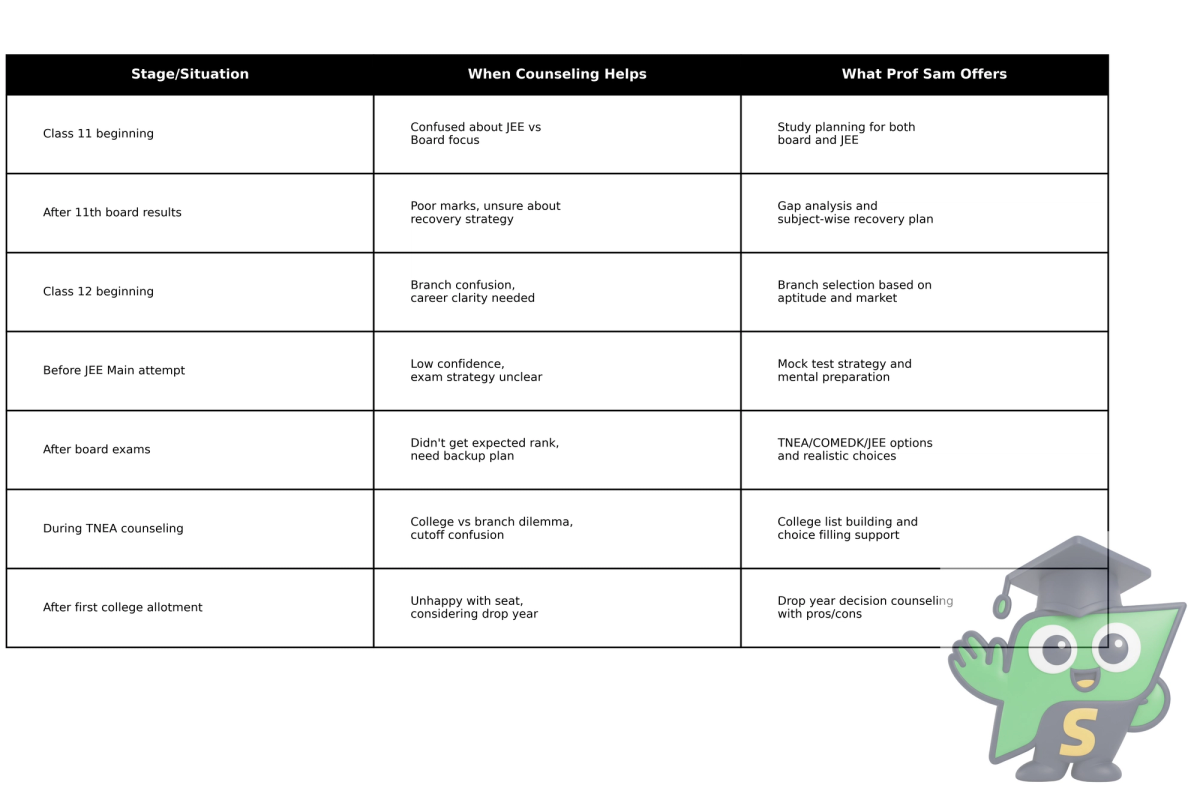 | Stage/Situation | When Counseling Helps | What Prof Sam Offers |
|---|---|---|
| Class 11 beginning | Confused about JEE vs Board focus | Study planning for both board and JEE |
| After 11th board results | Poor marks, unsure about recovery strategy | Gap analysis and subject-wise recovery plan |
| Class 12 beginning | Branch confusion, career clarity needed | Branch selection based on aptitude and market |
| Before JEE Main attempt | Low confidence, exam strategy unclear | Mock test strategy and mental preparation |
| After board exams | Didn't get expected rank, need backup plan | TNEA/COMEDK/JEE options and realistic choices |
| During TNEA counseling | College vs branch dilemma, cutoff confusion | College list building and choice filling support |
| After first college allotment | Unhappy with seat, considering drop year | Drop year decision counseling with pros/cons |

S